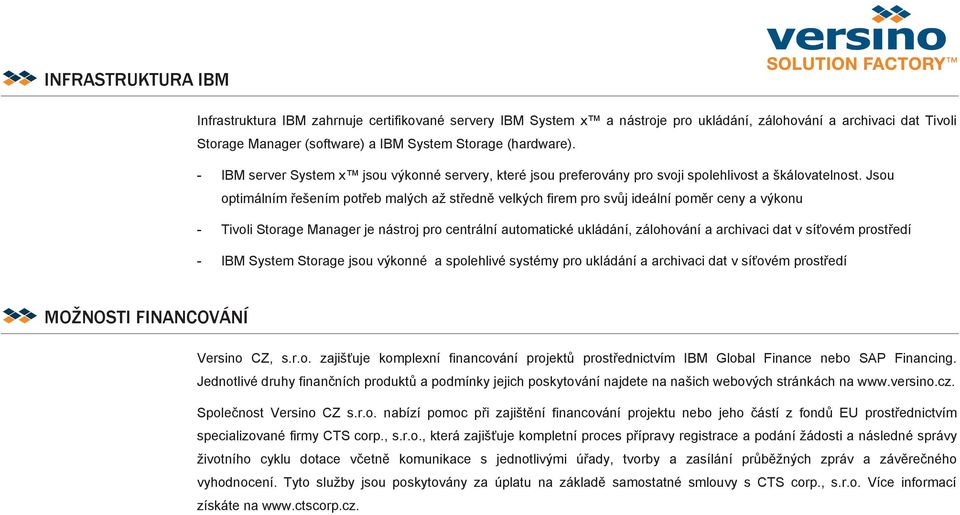 versino
SOLUTION FACTORY™

INFRASTRUKTURA IBM

Infrastruktura IBM zahrnuje certifikované servery IBM System x™ a nástroje pro ukládání, zálohování a archivaci dat Tivoli Storage Manager (software) a IBM System Storage (hardware).

- IBM server System x™ jsou výkonné servery, které jsou preferovány pro svoji spolehlivost a škálovatelnost. Jsou optimálním řešením potřeb malých až středně velkých firem pro svůj ideální poměr ceny a výkonu

- Tivoli Storage Manager je nástroj pro centrální automatické ukládání, zálohování a archivaci dat v síťovém prostředí

- IBM System Storage jsou výkonné a spolehlivé systémy pro ukládání a archivaci dat v síťovém prostředí

MOŽNOSTI FINANCOVÁNÍ

Versino CZ, s.r.o. zajišťuje komplexní financování projektů prostřednictvím IBM Global Finance nebo SAP Financing. Jednotlivé druhy finančních produktů a podmínky jejich poskytování najdete na našich webových stránkách na www.versino.cz.

Společnost Versino CZ s.r.o. nabízí pomoc při zajištění financování projektu nebo jeho částí z fondů EU prostřednictvím specializované firmy CTS corp., s.r.o., která zajišťuje kompletní proces přípravy registrace a podání žádosti a následné správy životního cyklu dotace včetně komunikace s jednotlivými úřady, tvorby a zasílání průběžných zpráv a závěrečného vyhodnocení. Tyto služby jsou poskytovány za úplatu na základě samostatné smlouvy s CTS corp., s.r.o. Více informací získáte na www.ctscorp.cz.